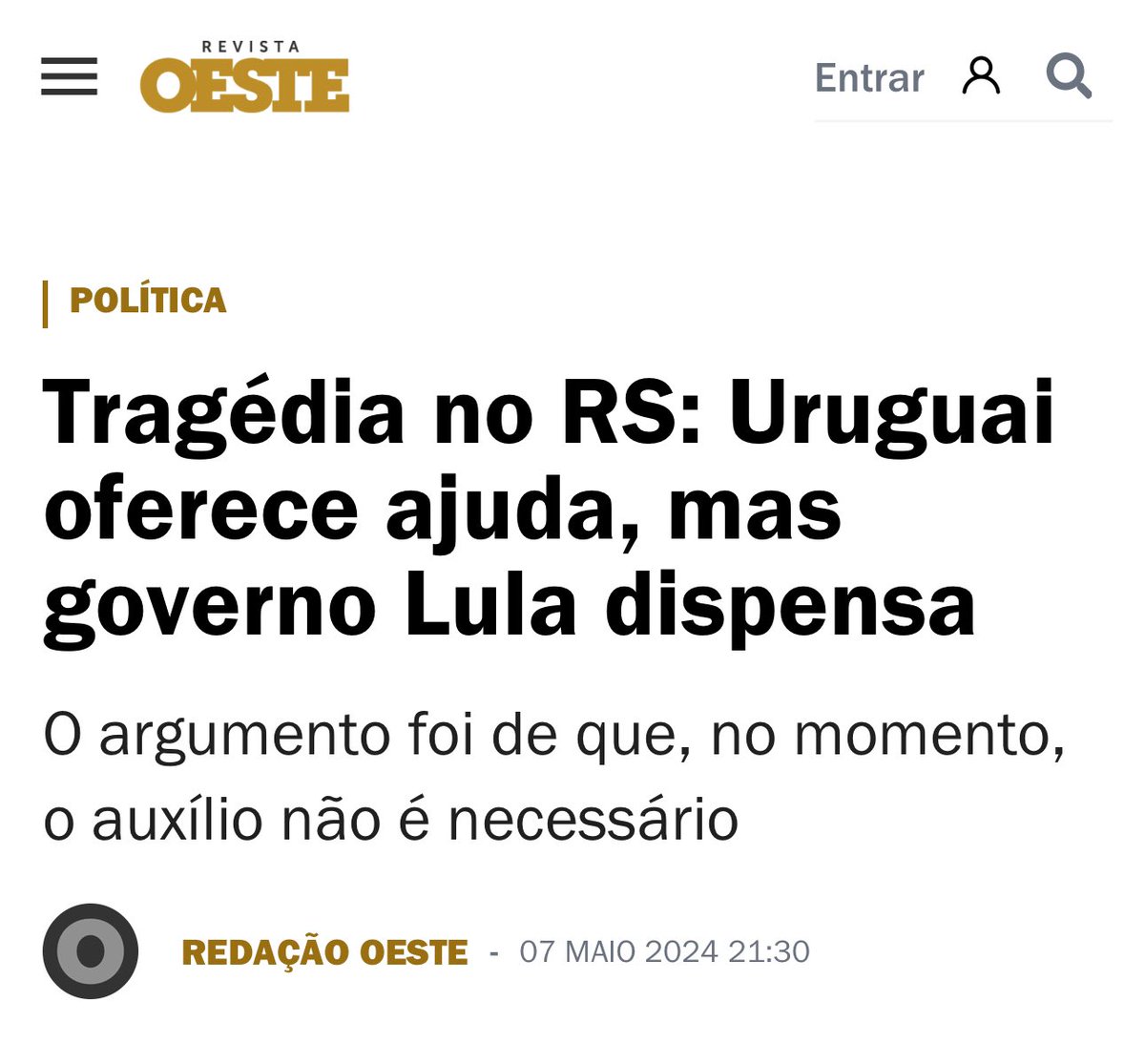 REVISTA
OESTE

Entrar

POLÍTICA

Tragédia no RS: Uruguai oferece ajuda, mas governo Lula dispensa

O argumento foi de que, no momento, o auxílio não é necessário

REDAÇÃO OESTE - 07 MAIO 2024 21:30